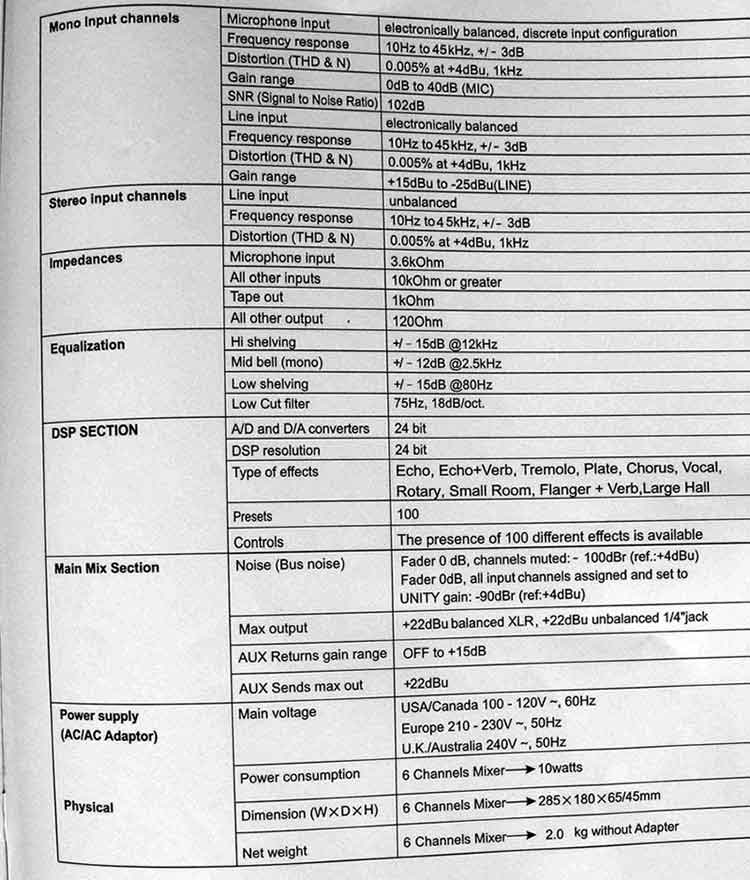 | | | |
|---|---|---|
| Mono input channels | Microphone input | electronically balanced, discrete input configuration |
| | Frequency response | 10Hz to 45kHz, +/- 3dB |
| | Distortion (THD & N) | 0.005% at +4dBu, 1kHz |
| | Gain range | 0dB to 40dB (MIC) |
| | SNR (Signal to Noise Ratio) | 102dB |
| | Line input | electronically balanced |
| | Frequency response | 10Hz to 45kHz, +/- 3dB |
| | Distortion (THD & N) | 0.005% at +4dBu, 1kHz |
| | Gain range | +15dBu to -25dBu(LINE) |
| Stereo input channels | Line input | unbalanced |
| | Frequency response | 10Hz to 45kHz, +/- 3dB |
| | Distortion (THD & N) | 0.005% at +4dBu, 1kHz |
| Impedances | Microphone input | 3.6kOhm |
| | All other inputs | 10kOhm or greater |
| | Tape out | 1kOhm |
| | All other output | 120Ohm |
| Equalization | Hi shelving | +/ - 15dB @12kHz |
| | Mid bell (mono) | +/ - 12dB @2.5kHz |
| | Low shelving | +/ - 15dB @80Hz |
| | Low Cut filter | 75Hz, 18dB/oct. |
| DSP SECTION | A/D and D/A converters | 24 bit |
| | DSP resolution | 24 bit |
| | Type of effects | Echo, Echo+Verb, Tremolo, Plate, Chorus, Vocal, Rotary, Small Room, Flanger + Verb,Large Hall |
| | Presets | 100 |
| | Controls | The presence of 100 different effects is available |
| Main Mix Section | Noise (Bus noise) | Fader 0 dB, channels muted: - 100dBr (ref.:+4dBu) Fader 0dB, all input channels assigned and set to UNITY gain: -90dBr (ref:+4dBu) |
| | Max output | +22dBu balanced XLR, +22dBu unbalanced 1/4"jack |
| | AUX Returns gain range | OFF to +15dB |
| | AUX Sends max out | +22dBu |
| Power supply (AC/AC Adaptor) | Main voltage | USA/Canada 100 - 120V ~, 60Hz Europe 210 - 230V ~, 50Hz U.K./Australia 240V ~, 50Hz |
| | Power consumption | 6 Channels Mixer → 10watts |
| Physical | Dimension (W×D×H) | 6 Channels Mixer → 285×180×65/45mm |
| | Net weight | 6 Channels Mixer → 2.0 kg without Adapter |